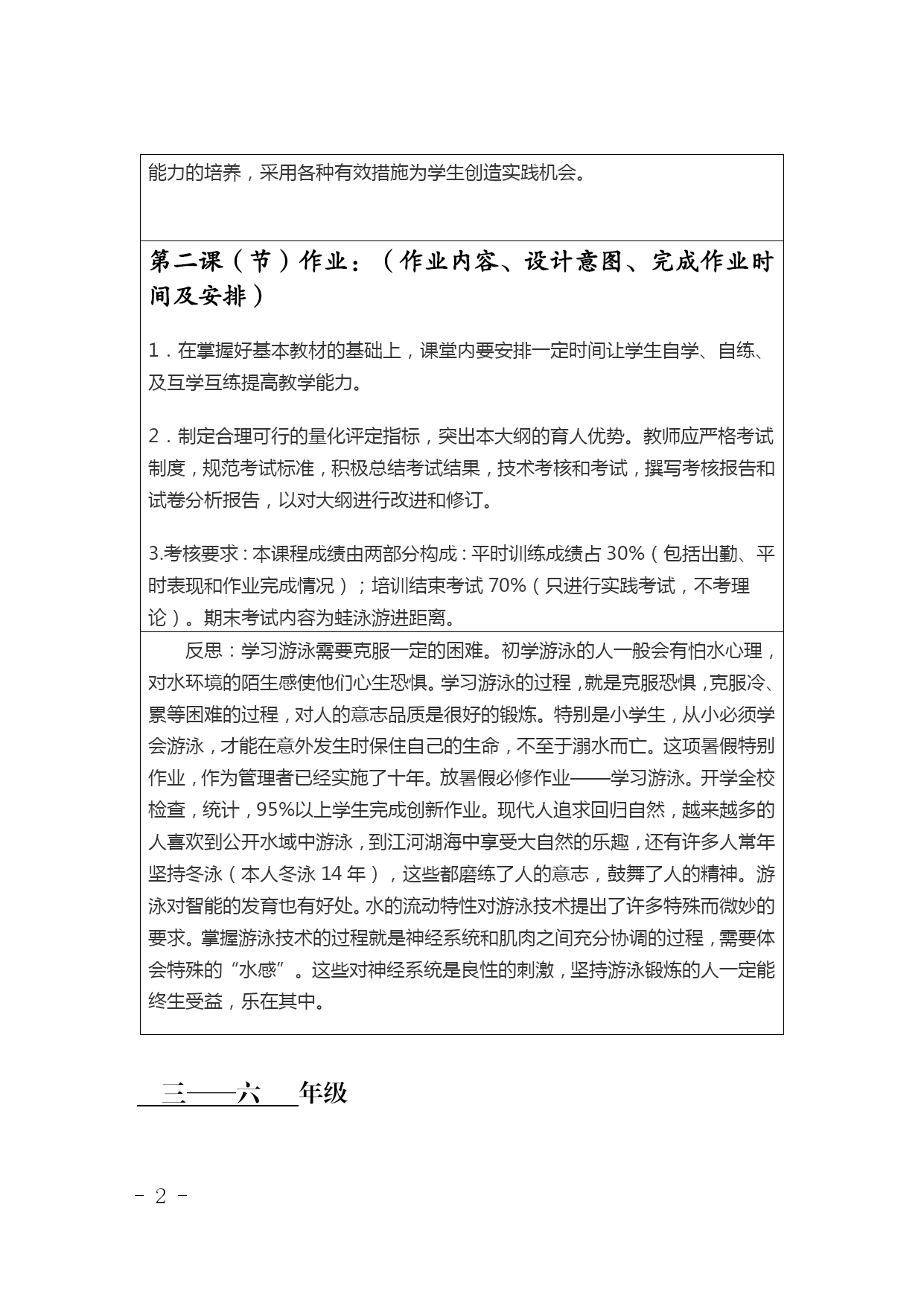 能力的培养，采用各种有效措施为学生创造实践机会。

第二课（节）作业：（作业内容、设计意图、完成作业时间及安排）

1．在掌握好基本教材的基础上，课堂内要安排一定时间让学生自学、自练、及互学互练提高教学能力。

2．制定合理可行的量化评定指标，突出本大纲的育人优势。教师应严格考试制度，规范考试标准，积极总结考试结果，技术考核和考试，撰写考核报告和试卷分析报告，以对大纲进行改进和修订。

3.考核要求：本课程成绩由两部分构成：平时训练成绩占 30%（包括出勤、平时表现和作业完成情况）；培训结束考试 70%（只进行实践考试，不考理论）。期末考试内容为蛙泳游进距离。

反思：学习游泳需要克服一定的困难。初学游泳的人一般会有怕水心理，对水环境的陌生感使他们心生恐惧。学习游泳的过程，就是克服恐惧，克服冷、累等困难的过程，对人的意志品质是很好的锻炼。特别是小学生，从小必须学会游泳，才能在意外发生时保住自己的生命，不至于溺水而亡。这项暑假特别作业，作为管理者已经实施了十年。放暑假必修作业——学习游泳。开学全校检查，统计，95%以上学生完成创新作业。现代人追求回归自然，越来越多的人喜欢到公开水域中游泳，到江河湖海中享受大自然的乐趣，还有许多人常年坚持冬泳（本人冬泳 14 年），这些都磨练了人的意志，鼓舞了人的精神。游泳对智能的发育也有好处。水的流动特性对游泳技术提出了许多特殊而微妙的要求。掌握游泳技术的过程就是神经系统和肌肉之间充分协调的过程，需要体会特殊的“水感”。这些对神经系统是良性的刺激，坚持游泳锻炼的人一定能终生受益，乐在其中。

三——六 年级

- 2 -